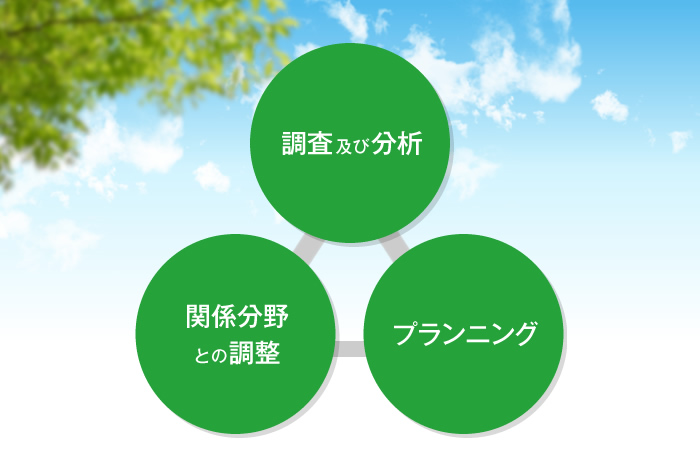 調査及び分析

関係分野との調整

プランニング